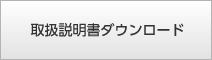 取扱説明書ダウンロード